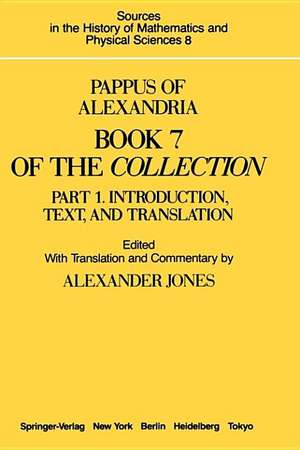 Sources
in the History of Mathematics and
Physical Sciences 8

PAPPUS OF
ALEXANDRIA
BOOK 7
OF THE COLLECTION

PART 1. INTRODUCTION,
TEXT, AND TRANSLATION

Edited
With Translation and Commentary by
ALEXANDER JONES

Springer-Verlag New York Berlin Heidelberg Tokyo